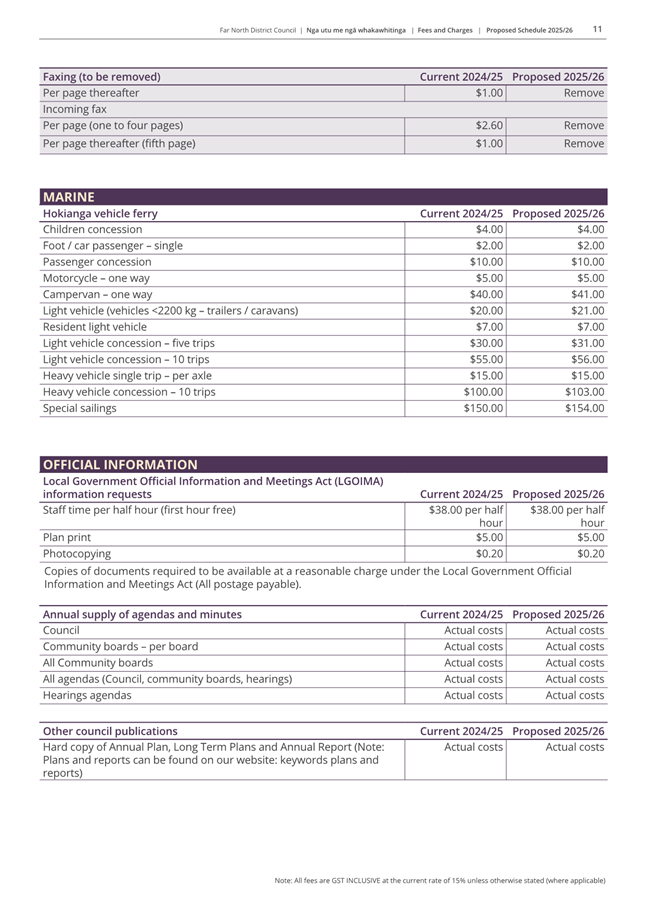 Far North District Council | Nga utu me ngā whakawhitinga | Fees and Charges | Proposed Schedule 2025/26 11

| Faxing (to be removed) | Current 2024/25 | Proposed 2025/26 |
|---|---|---|
| Per page thereafter | $1.00 | Remove |
| Incoming fax | | |
| Per page (one to four pages) | $2.60 | Remove |
| Per page thereafter (fifth page) | $1.00 | Remove |

MARINE

| Hokianga vehicle ferry | Current 2024/25 | Proposed 2025/26 |
|---|---|---|
| Children concession | $4.00 | $4.00 |
| Foot / car passenger – single | $2.00 | $2.00 |
| Passenger concession | $10.00 | $10.00 |
| Motorcycle – one way | $5.00 | $5.00 |
| Campervan – one way | $40.00 | $41.00 |
| Light vehicle (vehicles <2200 kg – trailers / caravans) | $20.00 | $21.00 |
| Resident light vehicle | $7.00 | $7.00 |
| Light vehicle concession – five trips | $30.00 | $31.00 |
| Light vehicle concession – 10 trips | $55.00 | $56.00 |
| Heavy vehicle single trip – per axle | $15.00 | $15.00 |
| Heavy vehicle concession – 10 trips | $100.00 | $103.00 |
| Special sailings | $150.00 | $154.00 |

OFFICIAL INFORMATION

| Local Government Official Information and Meetings Act (LGOIMA) information requests | Current 2024/25 | Proposed 2025/26 |
|---|---|---|
| Staff time per half hour (first hour free) | $38.00 per half hour | $38.00 per half hour |
| Plan print | $5.00 | $5.00 |
| Photocopying | $0.20 | $0.20 |

Copies of documents required to be available at a reasonable charge under the Local Government Official Information and Meetings Act (All postage payable).

| Annual supply of agendas and minutes | Current 2024/25 | Proposed 2025/26 |
|---|---|---|
| Council | Actual costs | Actual costs |
| Community boards – per board | Actual costs | Actual costs |
| All Community boards | Actual costs | Actual costs |
| All agendas (Council, community boards, hearings) | Actual costs | Actual costs |
| Hearings agendas | Actual costs | Actual costs |

| Other council publications | Current 2024/25 | Proposed 2025/26 |
|---|---|---|
| Hard copy of Annual Plan, Long Term Plans and Annual Report (Note: Plans and reports can be found on our website: keywords plans and reports) | Actual costs | Actual costs |

Note: All fees are GST INCLUSIVE at the current rate of 15% unless otherwise stated (where applicable)